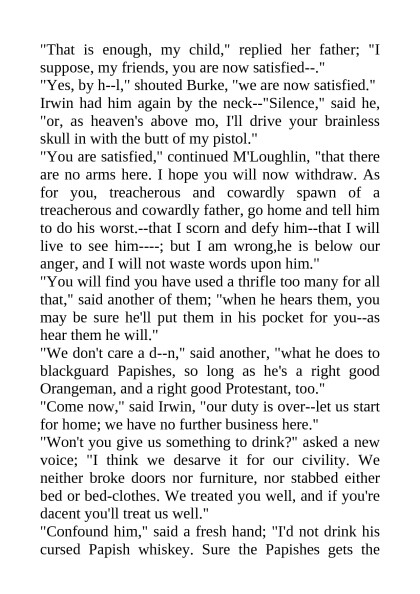 "That is enough, my child," replied her father; "I suppose, my friends, you are now satisfied--."

"Yes, by h--l," shouted Burke, "we are now satisfied."

Irwin had him again by the neck--"Silence," said he, "or, as heaven's above mo, I'll drive your brainless skull in with the butt of my pistol."

"You are satisfied," continued M'Loughlin, "that there are no arms here. I hope you will now withdraw. As for you, treacherous and cowardly spawn of a treacherous and cowardly father, go home and tell him to do his worst.--that I scorn and defy him--that I will live to see him----; but I am wrong,he is below our anger, and I will not waste words upon him."

"You will find you have used a thrifle too many for all that," said another of them; "when he hears them, you may be sure he'll put them in his pocket for you--as hear them he will."

"We don't care a d--n," said another, "what he does to blackguard Papishes, so long as he's a right good Orangeman, and a right good Protestant, too."

"Come now," said Irwin, "our duty is over--let us start for home; we have no further business here."

"Won't you give us something to drink?" asked a new voice; "I think we desarve it for our civility. We neither broke doors nor furniture, nor stabbed either bed or bed-clothes. We treated you well, and if you're dacent you'll treat us well."

"Confound him," said a fresh hand; "I'd not drink his cursed Papish whiskey. Sure the Papishes gets the